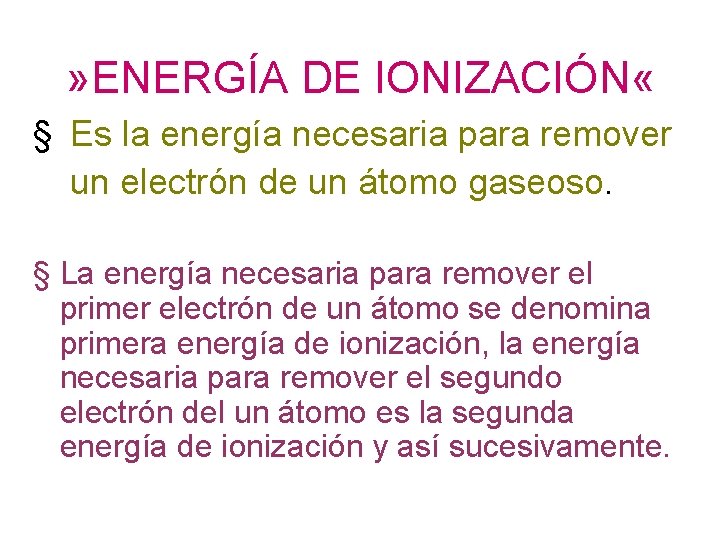 »ENERGÍA DE IONIZACIÓN«

§ Es la energía necesaria para remover un electrón de un átomo gaseoso.

§ La energía necesaria para remover el primer electrón de un átomo se denomina primera energía de ionización, la energía necesaria para remover el segundo electrón del un átomo es la segunda energía de ionización y así sucesivamente.